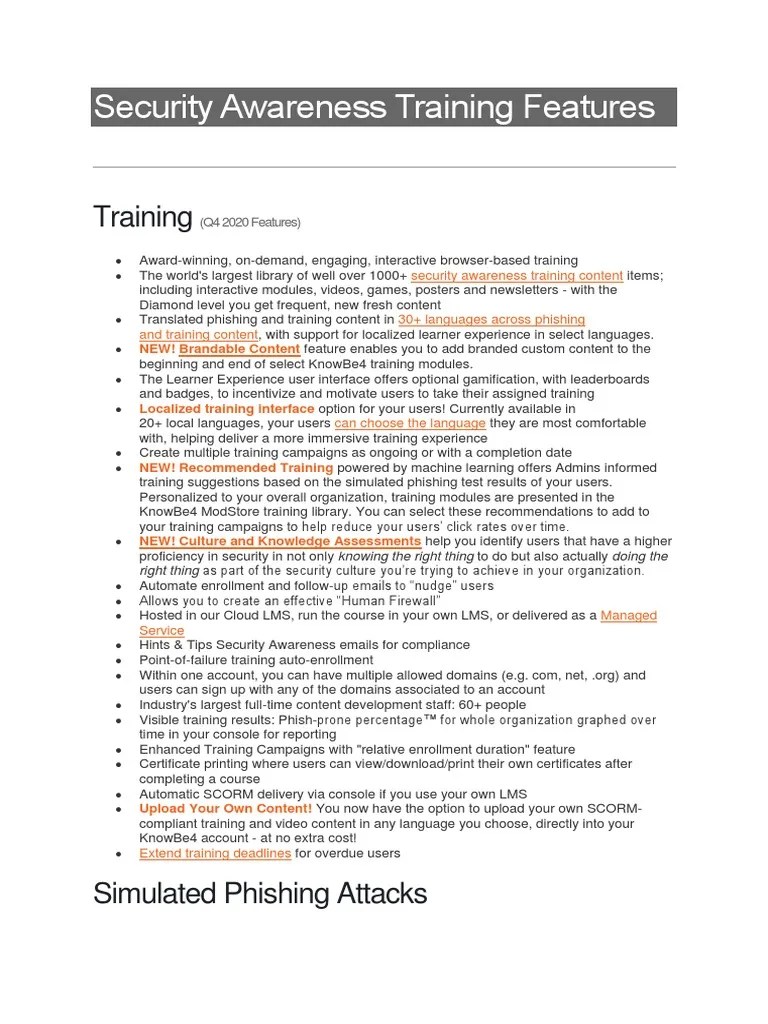 Security Awareness Training Features

Training (Q4 2020 Features)

- Award-winning, on-demand, engaging, interactive browser-based training
- The world's largest library of well over 1000+ security awareness training content items; including interactive modules, videos, games, posters and newsletters - with the Diamond level you get frequent, new fresh content
- Translated phishing and training content in 30+ languages across phishing and training content, with support for localized learner experience in select languages.
- NEW! Brandable Content feature enables you to add branded custom content to the beginning and end of select KnowBe4 training modules.
- The Learner Experience user interface offers optional gamification, with leaderboards and badges, to incentivize and motivate users to take their assigned training
- Localized training interface option for your users! Currently available in 20+ local languages, your users can choose the language they are most comfortable with, helping deliver a more immersive training experience
- Create multiple training campaigns as ongoing or with a completion date
- NEW! Recommended Training powered by machine learning offers Admins informed training suggestions based on the simulated phishing test results of your users. Personalized to your overall organization, training modules are presented in the KnowBe4 ModStore training library. You can select these recommendations to add to your training campaigns to help reduce your users' click rates over time.
- NEW! Culture and Knowledge Assessments help you identify users that have a higher proficiency in security in not only knowing the right thing to do but also actually doing the right thing as part of the security culture you're trying to achieve in your organization.
- Automate enrollment and follow-up emails to "nudge" users
- Allows you to create an effective "Human Firewall"
- Hosted in our Cloud LMS, run the course in your own LMS, or delivered as a Managed Service
- Hints & Tips Security Awareness emails for compliance
- Point-of-failure training auto-enrollment
- Within one account, you can have multiple allowed domains (e.g. com, net, .org) and users can sign up with any of the domains associated to an account
- Industry's largest full-time content development staff: 60+ people
- Visible training results: Phish-prone percentage™ for whole organization graphed over time in your console for reporting
- Enhanced Training Campaigns with "relative enrollment duration" feature
- Certificate printing where users can view/download/print their own certificates after completing a course
- Automatic SCORM delivery via console if you use your own LMS
- Upload Your Own Content! You now have the option to upload your own SCORM-compliant training and video content in any language you choose, directly into your KnowBe4 account - at no extra cost!
- Extend training deadlines for overdue users

Simulated Phishing Attacks